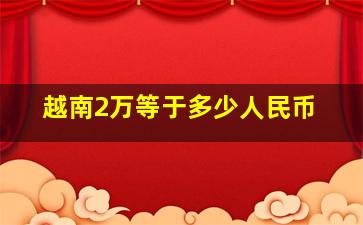 越南2万等于多少人民币